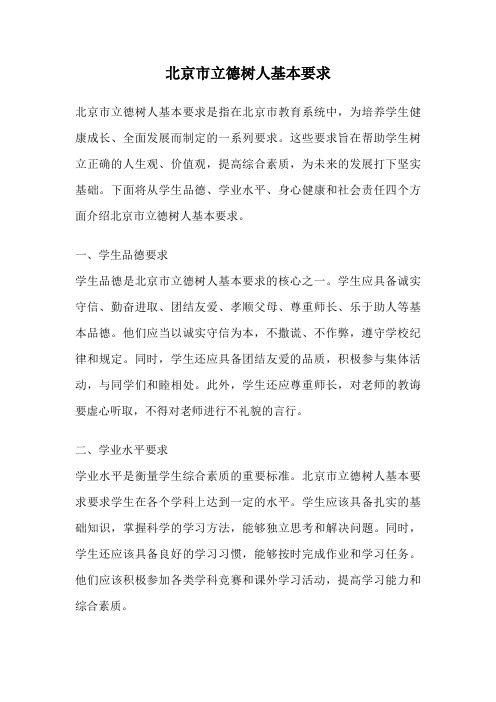 北京市立德树人基本要求

北京市立德树人基本要求是指在北京市教育系统中，为培养学生健康成长、全面发展而制定的一系列要求。这些要求旨在帮助学生树立正确的人生观、价值观，提高综合素质，为未来的发展打下坚实基础。下面将从学生品德、学业水平、身心健康和社会责任四个方面介绍北京市立德树人基本要求。

一、学生品德要求
学生品德是北京市立德树人基本要求的核心之一。学生应具备诚实守信、勤奋进取、团结友爱、孝顺父母、尊重师长、乐于助人等基本品德。他们应当以诚实守信为本，不撒谎、不作弊，遵守学校纪律和规定。同时，学生还应具备团结友爱的品质，积极参与集体活动，与同学们和睦相处。此外，学生还应尊重师长，对老师的教诲要虚心听取，不得对老师进行不礼貌的言行。

二、学业水平要求
学业水平是衡量学生综合素质的重要标准。北京市立德树人基本要求要求学生在各个学科上达到一定的水平。学生应该具备扎实的基础知识，掌握科学的学习方法，能够独立思考和解决问题。同时，学生还应该具备良好的学习习惯，能够按时完成作业和学习任务。他们应该积极参加各类学科竞赛和课外学习活动，提高学习能力和综合素质。